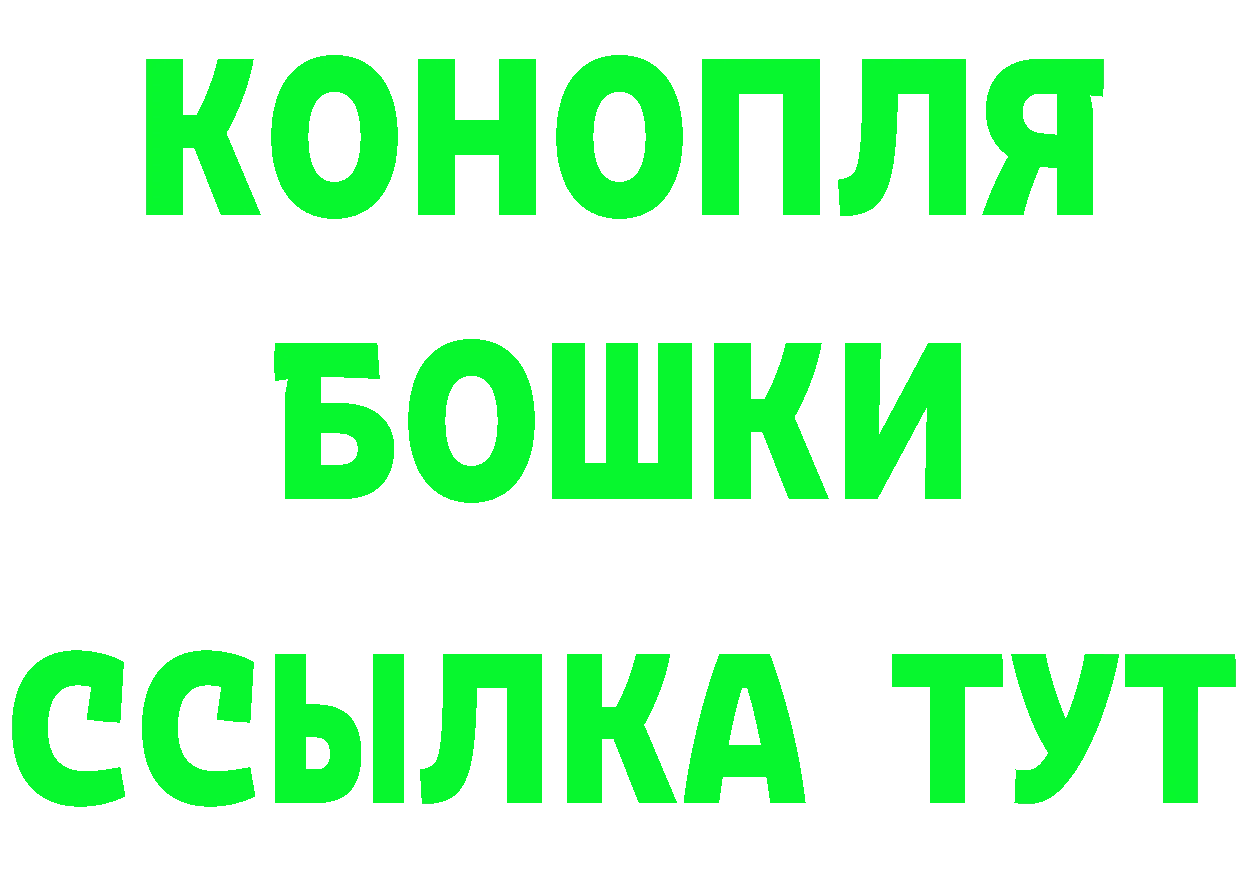 КОНОПЛЯ
БОШКИ
ССЫЛКА ТУТ